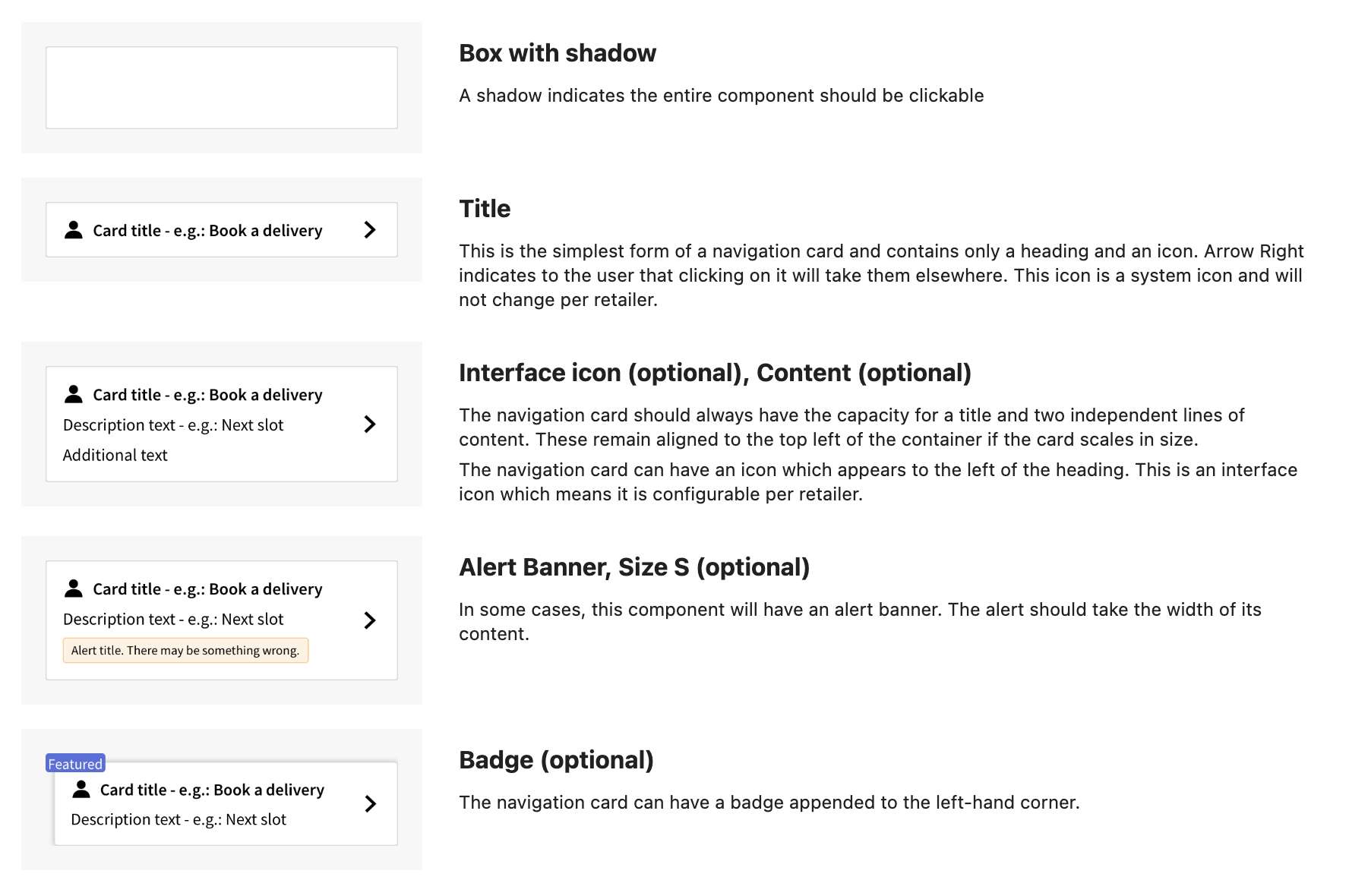 Box with shadow

A shadow indicates the entire component should be clickable

Card title - e.g.: Book a delivery

Title

This is the simplest form of a navigation card and contains only a heading and an icon. Arrow Right indicates to the user that clicking on it will take them elsewhere. This icon is a system icon and will not change per retailer.

Card title - e.g.: Book a delivery
Description text - e.g.: Next slot
Additional text

Interface icon (optional), Content (optional)

The navigation card should always have the capacity for a title and two independent lines of content. These remain aligned to the top left of the container if the card scales in size.

The navigation card can have an icon which appears to the left of the heading. This is an interface icon which means it is configurable per retailer.

Card title - e.g.: Book a delivery
Description text - e.g.: Next slot
Alert title. There may be something wrong.

Alert Banner, Size S (optional)

In some cases, this component will have an alert banner. The alert should take the width of its content.

Featured
Card title - e.g.: Book a delivery
Description text - e.g.: Next slot

Badge (optional)

The navigation card can have a badge appended to the left-hand corner.